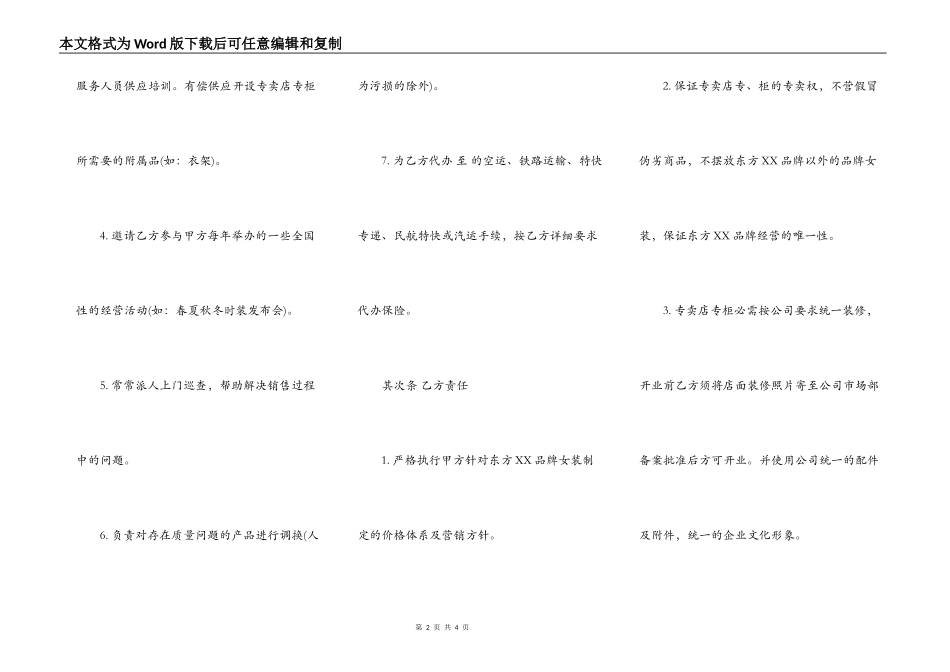 本文格式为Word版下载后可任意编辑和复制

服务人员供应培训。有偿供应开设专卖店专柜所需要的附属品(如：衣架)。

4. 邀请乙方参与甲方每年举办的一些全国性的经营活动(如：春夏秋冬时装发布会)。

5. 常常派人上门巡查，帮助解决销售过程中的问题。

6. 负责对存在质量问题的产品进行调换(人为污损的除外)。

7. 为乙方代办 至 的空运、铁路运输、特快专递、民航特快或汽运手续，按乙方详细要求代办保险。

其次条 乙方责任

1. 严格执行甲方针对东方XX品牌女装制定的价格体系及营销方针。

2. 保证专卖店专、柜的专卖权，不营假冒伪劣商品，不摆放东方XX品牌以外的品牌女装，保证东方XX品牌经营的唯一性。

3. 专卖店专柜必需按公司要求统一装修，开业前乙方须将店面装修照片寄至公司市场部备案批准后方可开业。并使用公司统一的配件及附件，统一的企业文化形象。

第 2 页 共 4 页